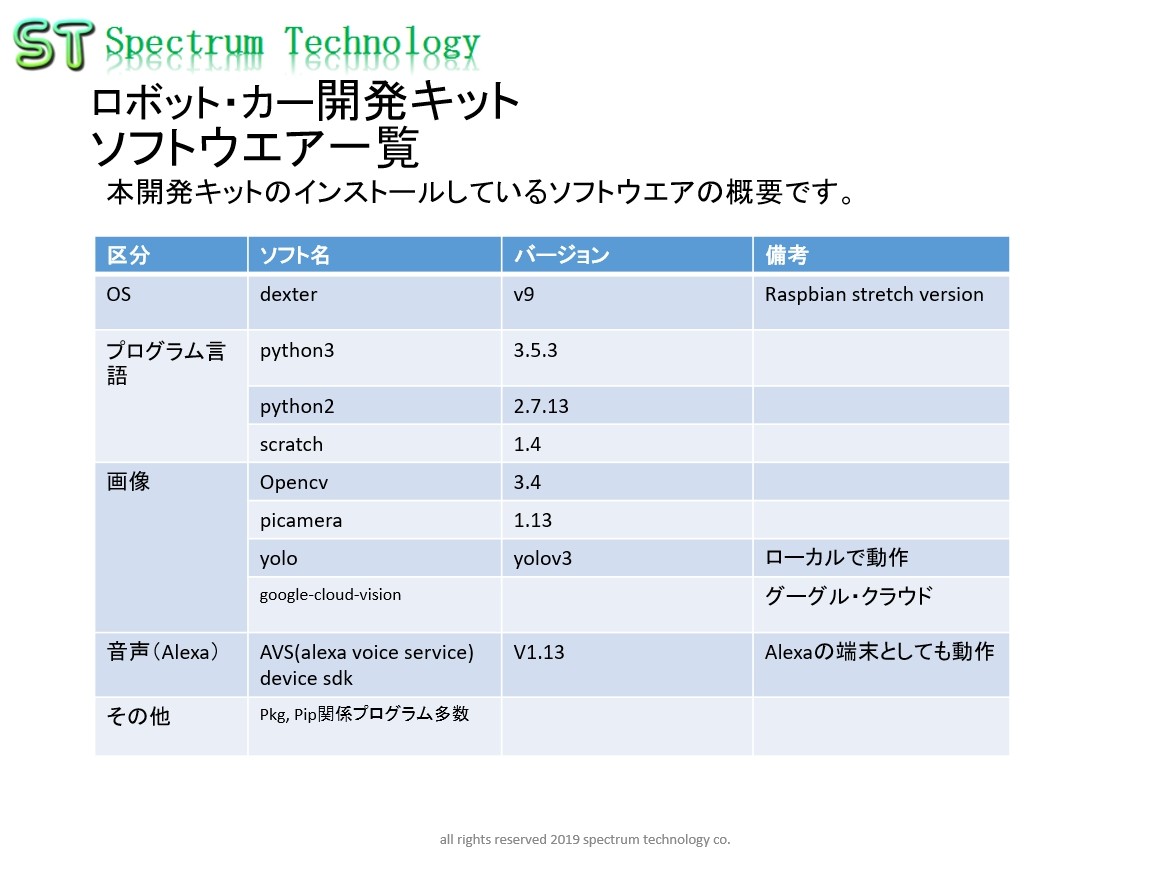 ST Spectrum Technology

ロボット･カー開発キット
ソフトウエア一覧

本開発キットのインストールしているソフトウエアの概要です。

| 区分 | ソフト名 | バージョン | 備考 |
|---|---|---|---|
| OS | dexter | v9 | Raspbian stretch version |
| プログラム言語 | python3 | 3.5.3 | |
| | python2 | 2.7.13 | |
| | scratch | 1.4 | |
| 画像 | Opencv | 3.4 | |
| | picamera | 1.13 | |
| | yolo | yolov3 | ローカルで動作 |
| | google-cloud-vision | | グーグル･クラウド |
| 音声（Alexa） | AVS(alexa voice service) device sdk | V1.13 | Alexaの端末としても動作 |
| その他 | Pkg, Pip関係プログラム多数 | | |

all rights reserved 2019 spectrum technology co.